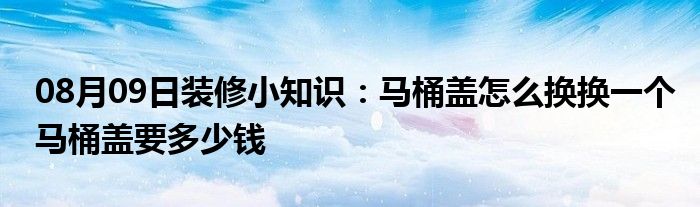 08月09日装修小知识：马桶盖怎么换换一个马桶盖要多少钱